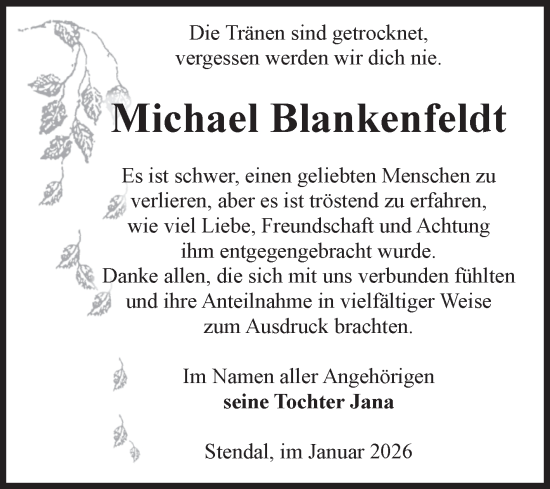 Die Tränen sind getrocknet,
vergessen werden wir dich nie.

Michael Blankenfeldt

Es ist schwer, einen geliebten Menschen zu verlieren, aber es ist tröstend zu erfahren, wie viel Liebe, Freundschaft und Achtung ihm entgegengebracht wurde.
Danke allen, die sich mit uns verbunden fühlten und ihre Anteilnahme in vielfältiger Weise zum Ausdruck brachten.

Im Namen aller Angehörigen
seine Tochter Jana

Stendal, im Januar 2026